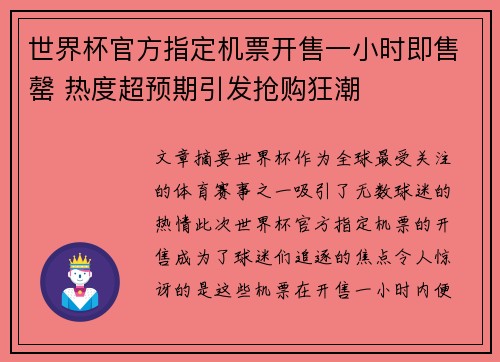 世界杯官方指定机票开售一小时即售罄 热度超预期引发抢购狂潮

文章摘要世界杯作为全球最受关注的体育赛事之一吸引了无数球迷的热情此次世界杯官方指定机票的开售成为了球迷们追逐的焦点令人惊讶的是这些机票在开售一小时内便